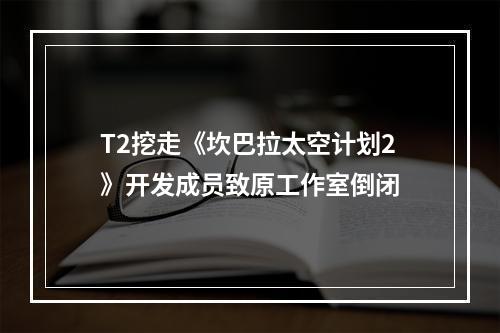 T2挖走《坎巴拉太空计划2》开发成员致原工作室倒闭